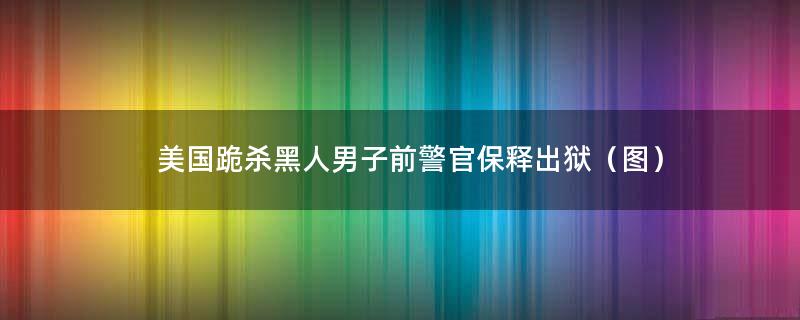 美国跪杀黑人男子前警官保释出狱（图）